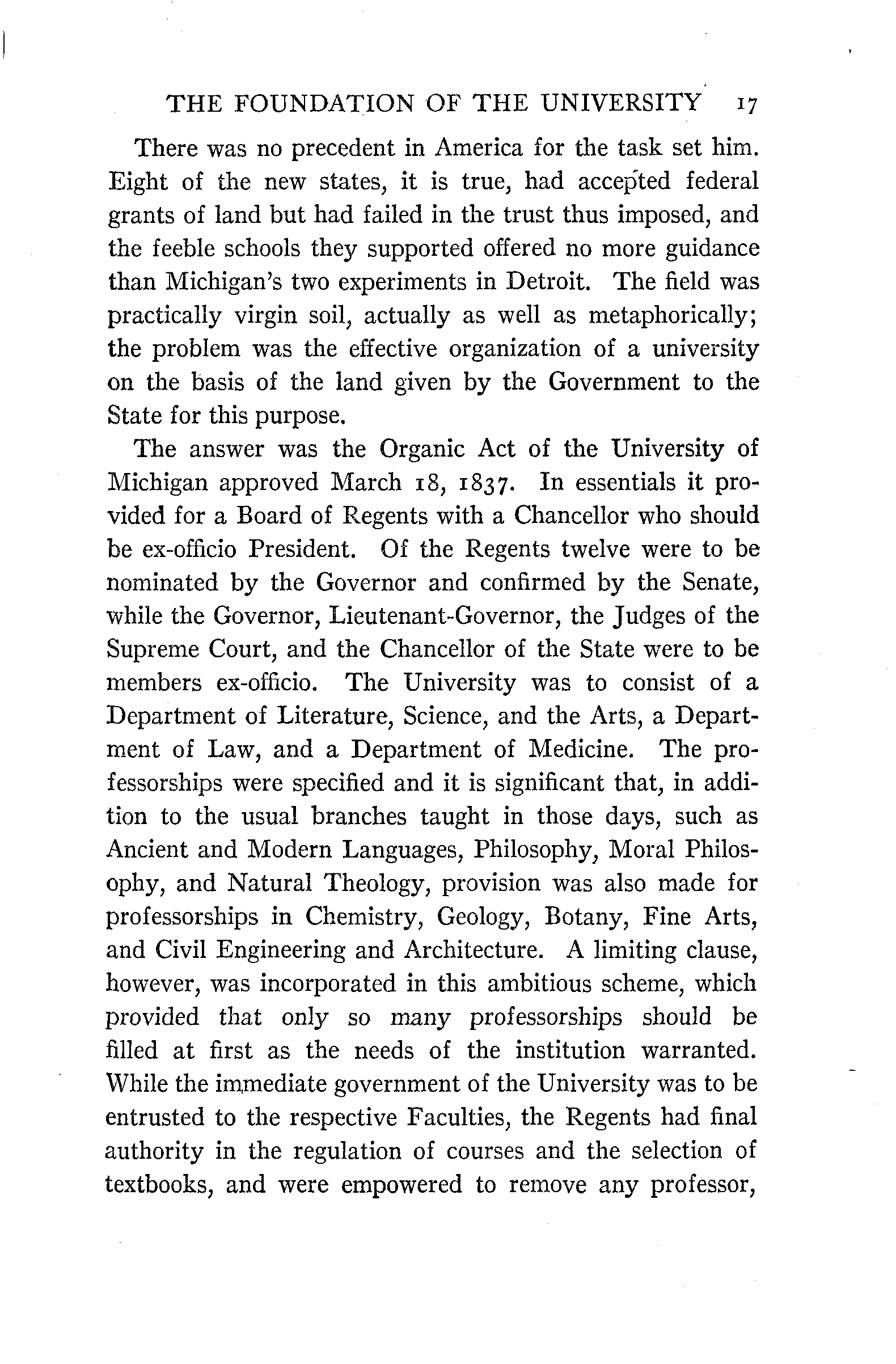 THE FOUNDATION OF THE UNIVERSITY 17

There was no precedent in America for the task set him. Eight of the new states, it is true, had accepted federal grants of land but had failed in the trust thus imposed, and the feeble schools they supported offered no more guidance than Michigan's two experiments in Detroit. The field was practically virgin soil, actually as well as metaphorically; the problem was the effective organization of a university on the basis of the land given by the Government to the State for this purpose.

The answer was the Organic Act of the University of Michigan approved March 18, 1837. In essentials it provided for a Board of Regents with a Chancellor who should be ex-officio President. Of the Regents twelve were to be nominated by the Governor and confirmed by the Senate, while the Governor, Lieutenant-Governor, the Judges of the Supreme Court, and the Chancellor of the State were to be members ex-officio. The University was to consist of a Department of Literature, Science, and the Arts, a Department of Law, and a Department of Medicine. The professorships were specified and it is significant that, in addition to the usual branches taught in those days, such as Ancient and Modern Languages, Philosophy, Moral Philosophy, and Natural Theology, provision was also made for professorships in Chemistry, Geology, Botany, Fine Arts, and Civil Engineering and Architecture. A limiting clause, however, was incorporated in this ambitious scheme, which provided that only so many professorships should be filled at first as the needs of the institution warranted. While the immediate government of the University was to be entrusted to the respective Faculties, the Regents had final authority in the regulation of courses and the selection of textbooks, and were empowered to remove any professor,